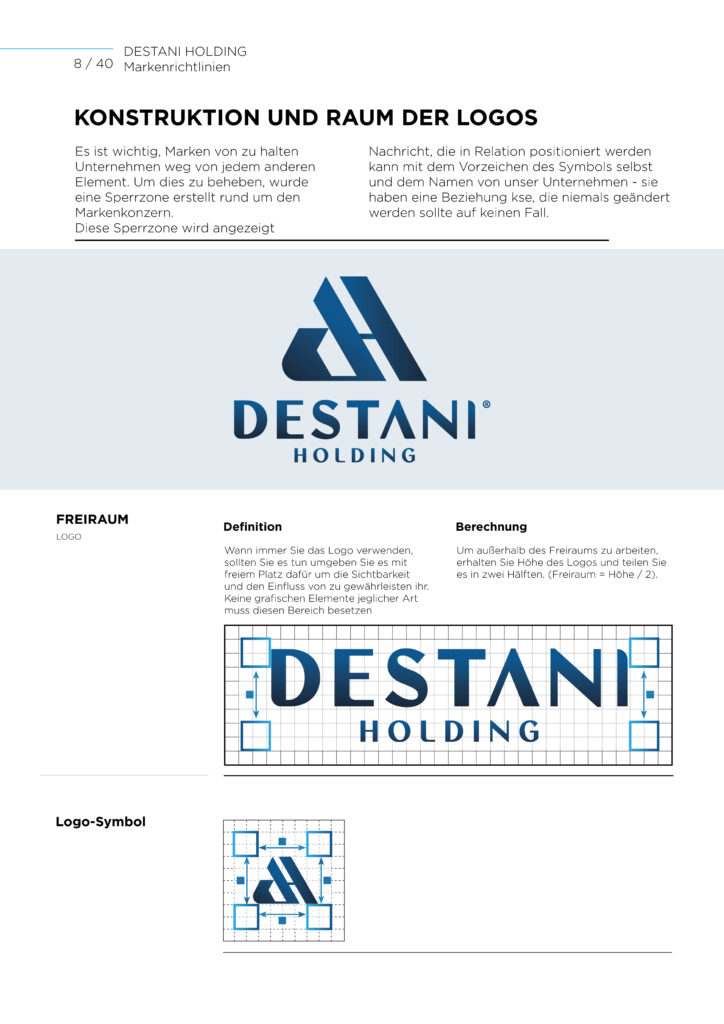 8 / 40 DESTANI HOLDING
Markenrichtlinien

KONSTRUKTION UND RAUM DER LOGOS

Es ist wichtig, Marken von zu halten Unternehmen weg von jedem anderen Element. Um dies zu beheben, wurde eine Sperrzone erstellt rund um den Markenkonzern.
Diese Sperrzone wird angezeigt

Nachricht, die in Relation positioniert werden kann mit dem Vorzeichen des Symbols selbst und dem Namen von unser Unternehmen - sie haben eine Beziehung kse, die niemals geändert werden sollte auf keinen Fall.

DESTANI®
HOLDING

FREIRAUM
LOGO

Definition

Wann immer Sie das Logo verwenden, sollten Sie es tun umgeben Sie es mit freiem Platz dafür um die Sichtbarkeit und den Einfluss von zu gewährleisten ihr. Keine grafischen Elemente jeglicher Art muss diesen Bereich besetzen

Berechnung

Um außerhalb des Freiraums zu arbeiten, erhalten Sie Höhe des Logos und teilen Sie es in zwei Hälften. (Freiraum = Höhe / 2).

DESTANI
HOLDING

Logo-Symbol